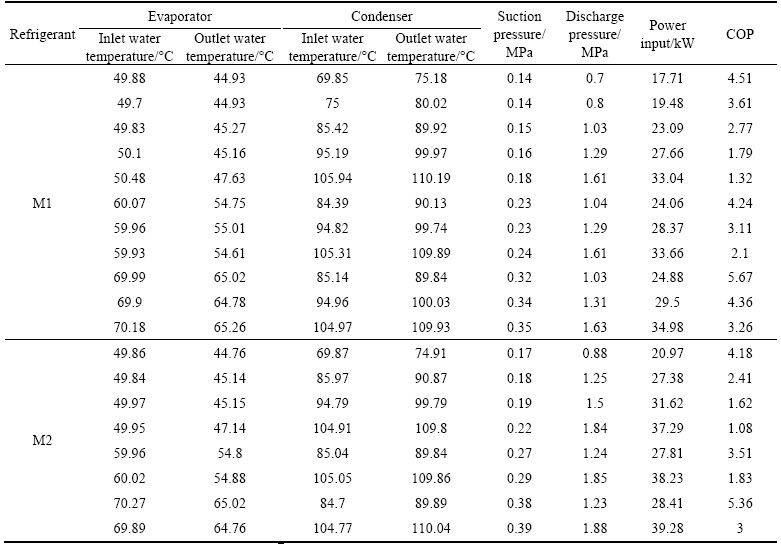 | Refrigerant | Evaporator Inlet water temperature/°C | Evaporator Outlet water temperature/°C | Condenser Inlet water temperature/°C | Condenser Outlet water temperature/°C | Suction pressure/ MPa | Discharge pressure/ MPa | Power input/kW | COP |
|---|---|---|---|---|---|---|---|---|
| M1 | 49.88 | 44.93 | 69.85 | 75.18 | 0.14 | 0.7 | 17.71 | 4.51 |
| | 49.7 | 44.93 | 75 | 80.02 | 0.14 | 0.8 | 19.48 | 3.61 |
| | 49.83 | 45.27 | 85.42 | 89.92 | 0.15 | 1.03 | 23.09 | 2.77 |
| | 50.1 | 45.16 | 95.19 | 99.97 | 0.16 | 1.29 | 27.66 | 1.79 |
| | 50.48 | 47.63 | 105.94 | 110.19 | 0.18 | 1.61 | 33.04 | 1.32 |
| | 60.07 | 54.75 | 84.39 | 90.13 | 0.23 | 1.04 | 24.06 | 4.24 |
| | 59.96 | 55.01 | 94.82 | 99.74 | 0.23 | 1.29 | 28.37 | 3.11 |
| | 59.93 | 54.61 | 105.31 | 109.89 | 0.24 | 1.61 | 33.66 | 2.1 |
| | 69.99 | 65.02 | 85.14 | 89.84 | 0.32 | 1.03 | 24.88 | 5.67 |
| | 69.9 | 64.78 | 94.96 | 100.03 | 0.34 | 1.31 | 29.5 | 4.36 |
| | 70.18 | 65.26 | 104.97 | 109.93 | 0.35 | 1.63 | 34.98 | 3.26 |
| M2 | 49.86 | 44.76 | 69.87 | 74.91 | 0.17 | 0.88 | 20.97 | 4.18 |
| | 49.84 | 45.14 | 85.97 | 90.87 | 0.18 | 1.25 | 27.38 | 2.41 |
| | 49.97 | 45.15 | 94.79 | 99.79 | 0.19 | 1.5 | 31.62 | 1.62 |
| | 49.95 | 47.14 | 104.91 | 109.8 | 0.22 | 1.84 | 37.29 | 1.08 |
| | 59.96 | 54.8 | 85.04 | 89.84 | 0.27 | 1.24 | 27.81 | 3.51 |
| | 60.02 | 54.88 | 105.05 | 109.86 | 0.29 | 1.85 | 38.23 | 1.83 |
| | 70.27 | 65.02 | 84.7 | 89.89 | 0.38 | 1.23 | 28.41 | 5.36 |
| | 69.89 | 64.76 | 104.77 | 110.04 | 0.39 | 1.88 | 39.28 | 3 |